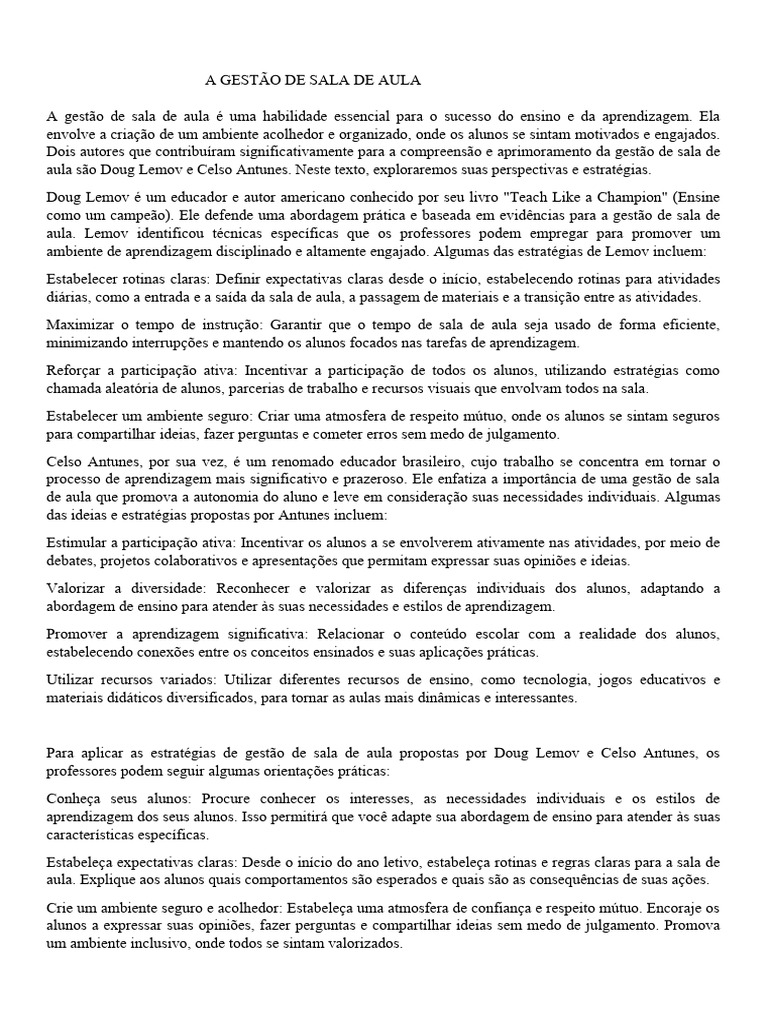 A GESTÃO DE SALA DE AULA

A gestão de sala de aula é uma habilidade essencial para o sucesso do ensino e da aprendizagem. Ela envolve a criação de um ambiente acolhedor e organizado, onde os alunos se sintam motivados e engajados. Dois autores que contribuíram significativamente para a compreensão e aprimoramento da gestão de sala de aula são Doug Lemov e Celso Antunes. Neste texto, exploraremos suas perspectivas e estratégias.

Doug Lemov é um educador e autor americano conhecido por seu livro "Teach Like a Champion" (Ensine como um campeão). Ele defende uma abordagem prática e baseada em evidências para a gestão de sala de aula. Lemov identificou técnicas específicas que os professores podem empregar para promover um ambiente de aprendizagem disciplinado e altamente engajado. Algumas das estratégias de Lemov incluem:

Estabelecer rotinas claras: Definir expectativas claras desde o início, estabelecendo rotinas para atividades diárias, como a entrada e a saída da sala de aula, a passagem de materiais e a transição entre as atividades.

Maximizar o tempo de instrução: Garantir que o tempo de sala de aula seja usado de forma eficiente, minimizando interrupções e mantendo os alunos focados nas tarefas de aprendizagem.

Reforçar a participação ativa: Incentivar a participação de todos os alunos, utilizando estratégias como chamada aleatória de alunos, parcerias de trabalho e recursos visuais que envolvam todos na sala.

Estabelecer um ambiente seguro: Criar uma atmosfera de respeito mútuo, onde os alunos se sintam seguros para compartilhar ideias, fazer perguntas e cometer erros sem medo de julgamento.

Celso Antunes, por sua vez, é um renomado educador brasileiro, cujo trabalho se concentra em tornar o processo de aprendizagem mais significativo e prazeroso. Ele enfatiza a importância de uma gestão de sala de aula que promova a autonomia do aluno e leve em consideração suas necessidades individuais. Algumas das ideias e estratégias propostas por Antunes incluem:

Estimular a participação ativa: Incentivar os alunos a se envolverem ativamente nas atividades, por meio de debates, projetos colaborativos e apresentações que permitam expressar suas opiniões e ideias.

Valorizar a diversidade: Reconhecer e valorizar as diferenças individuais dos alunos, adaptando a abordagem de ensino para atender às suas necessidades e estilos de aprendizagem.

Promover a aprendizagem significativa: Relacionar o conteúdo escolar com a realidade dos alunos, estabelecendo conexões entre os conceitos ensinados e suas aplicações práticas.

Utilizar recursos variados: Utilizar diferentes recursos de ensino, como tecnologia, jogos educativos e materiais didáticos diversificados, para tornar as aulas mais dinâmicas e interessantes.

Para aplicar as estratégias de gestão de sala de aula propostas por Doug Lemov e Celso Antunes, os professores podem seguir algumas orientações práticas:

Conheça seus alunos: Procure conhecer os interesses, as necessidades individuais e os estilos de aprendizagem dos seus alunos. Isso permitirá que você adapte sua abordagem de ensino para atender às suas características específicas.

Estabeleça expectativas claras: Desde o início do ano letivo, estabeleça rotinas e regras claras para a sala de aula. Explique aos alunos quais comportamentos são esperados e quais são as consequências de suas ações.

Crie um ambiente seguro e acolhedor: Estabeleça uma atmosfera de confiança e respeito mútuo. Encoraje os alunos a expressar suas opiniões, fazer perguntas e compartilhar ideias sem medo de julgamento. Promova um ambiente inclusivo, onde todos se sintam valorizados.